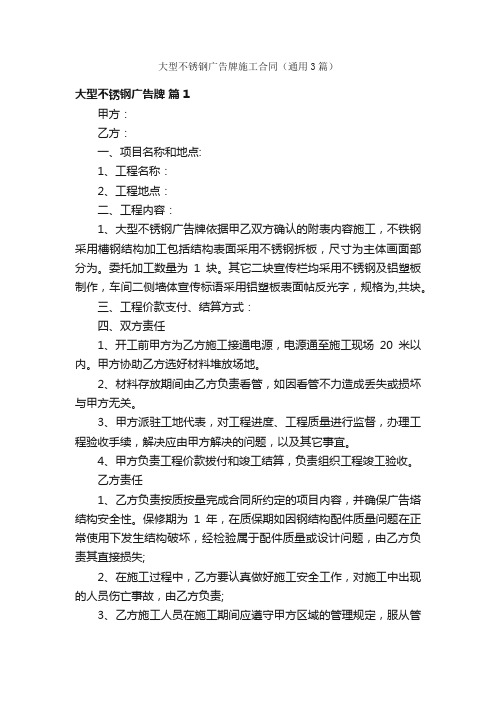 大型不锈钢广告牌施工合同（通用3篇）

大型不锈钢广告牌 篇1

甲方：

乙方：

一、项目名称和地点:

1、工程名称：

2、工程地点：

二、工程内容：

1、大型不锈钢广告牌依据甲乙双方确认的附表内容施工，不铁钢采用槽钢结构加工包括结构表面采用不锈钢拆板，尺寸为主体画面部分为。委托加工数量为 1 块。其它二块宣传栏均采用不锈钢及铝塑板制作，车间二侧墙体宣传标语采用铝塑板表面帖反光字，规格为,共块。

三、工程价款支付、结算方式：

四、双方责任

1、开工前甲方为乙方施工接通电源，电源通至施工现场 20 米以内。甲方协助乙方选好材料堆放场地。

2、材料存放期间由乙方负责看管，如因看管不力造成丢失或损坏与甲方无关。

3、甲方派驻工地代表，对工程进度、工程质量进行监督，办理工程验收手续，解决应由甲方解决的问题，以及其它事宜。

4、甲方负责工程价款拨付和竣工结算，负责组织工程竣工验收。

乙方责任

1、乙方负责按质按量完成合同所约定的项目内容，并确保广告塔结构安全性。保修期为 1 年，在质保期如因钢结构配件质量问题在正常使用下发生结构破坏，经检验属于配件质量或设计问题，由乙方负责其直接损失;

2、在施工过程中，乙方要认真做好施工安全工作，对施工中出现的人员伤亡事故，由乙方负责;

3、乙方施工人员在施工期间应遵守甲方区域的管理规定，服从管